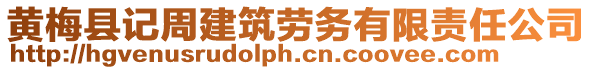 黄梅县记周建筑劳务有限责任公司
http://hgvenusrudolph.cn.coovee.com